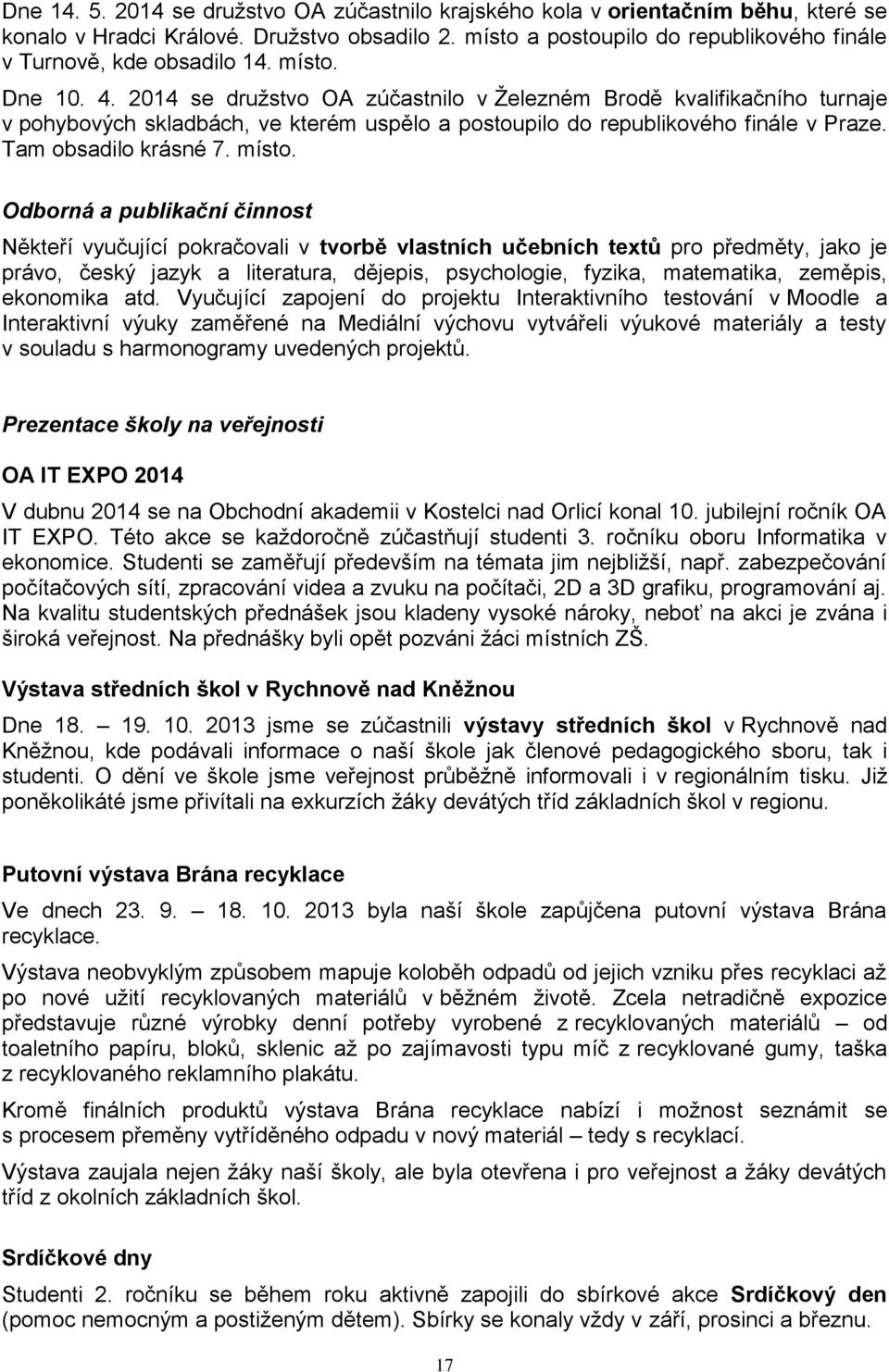 Dne 14. 5. 2014 se družstvo OA zúčastnilo krajského kola v orientačním běhu, které se konalo v Hradci Králové. Družstvo obsadilo 2. místo a postoupilo do republikového finále v Turnově, kde obsadilo 14. místo.

Dne 10. 4. 2014 se družstvo OA zúčastnilo v Železném Brodě kvalifikačního turnaje v pohybových skladbách, ve kterém uspělo a postoupilo do republikového finále v Praze. Tam obsadilo krásné 7. místo.

Odborná a publikační činnost

Někteří vyučující pokračovali v tvorbě vlastních učebních textů pro předměty, jako je právo, český jazyk a literatura, dějepis, psychologie, fyzika, matematika, zeměpis, ekonomika atd. Vyučující zapojení do projektu Interaktivního testování v Moodle a Interaktivní výuky zaměřené na Mediální výchovu vytvářeli výukové materiály a testy v souladu s harmonogramy uvedených projektů.

Prezentace školy na veřejnosti

OA IT EXPO 2014

V dubnu 2014 se na Obchodní akademii v Kostelci nad Orlicí konal 10. jubilejní ročník OA IT EXPO. Této akce se každoročně zúčastňují studenti 3. ročníku oboru Informatika v ekonomice. Studenti se zaměřují především na témata jim nejbližší, např. zabezpečování počítačových sítí, zpracování videa a zvuku na počítači, 2D a 3D grafiku, programování aj. Na kvalitu studentských přednášek jsou kladeny vysoké nároky, neboť na akci je zvána i široká veřejnost. Na přednášky byli opět pozváni žáci místních ZŠ.

Výstava středních škol v Rychnově nad Kněžnou

Dne 18. – 19. 10. 2013 jsme se zúčastnili výstavy středních škol v Rychnově nad Kněžnou, kde podávali informace o naší škole jak členové pedagogického sboru, tak i studenti. O dění ve škole jsme veřejnost průběžně informovali i v regionálním tisku. Již poněkolikáté jsme přivítali na exkurzích žáky devátých tříd základních škol v regionu.

Putovní výstava Brána recyklace

Ve dnech 23. 9. – 18. 10. 2013 byla naší škole zapůjčena putovní výstava Brána recyklace.

Výstava neobvyklým způsobem mapuje koloběh odpadů od jejich vzniku přes recyklaci až po nové užití recyklovaných materiálů v běžném životě. Zcela netradičně expozice představuje různé výrobky denní potřeby vyrobené z recyklovaných materiálů – od toaletního papíru, bloků, sklenic až po zajímavosti typu míč z recyklované gumy, taška z recyklovaného reklamního plakátu.

Kromě finálních produktů výstava Brána recyklace nabízí i možnost seznámit se s procesem přeměny vytříděného odpadu v nový materiál – tedy s recyklací.

Výstava zaujala nejen žáky naší školy, ale byla otevřena i pro veřejnost a žáky devátých tříd z okolních základních škol.

Srdíčkové dny

Studenti 2. ročníku se během roku aktivně zapojili do sbírkové akce Srdíčkový den (pomoc nemocným a postiženým dětem). Sbírky se konaly vždy v září, prosinci a březnu.

17